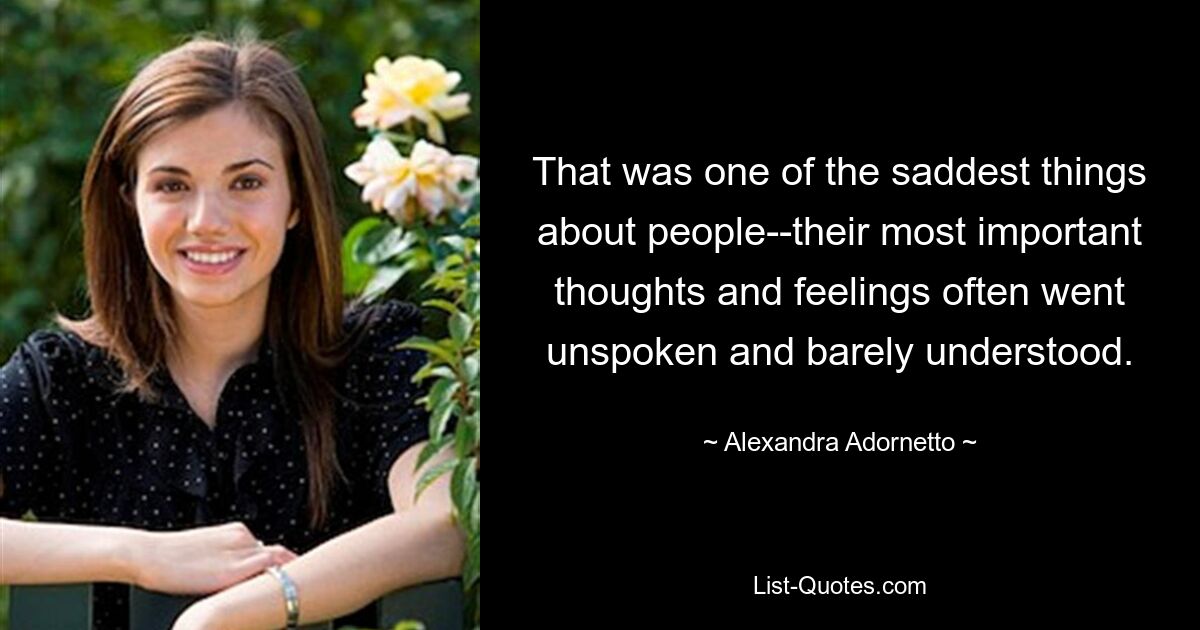 That was one of the saddest things about people--their most important thoughts and feelings often went unspoken and barely understood.

~ Alexandra Adornetto ~

List-Quotes.com